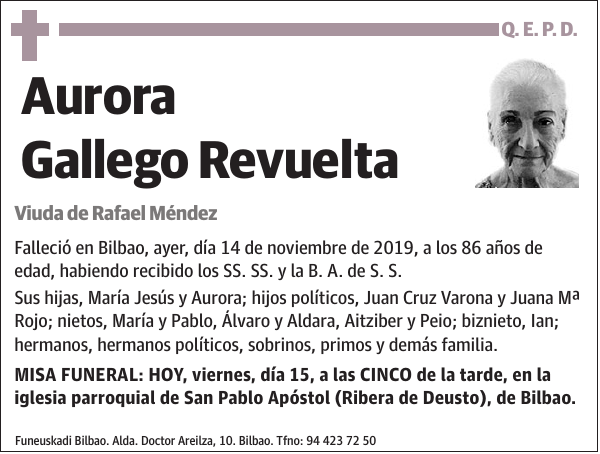 Q. E. P. D.

Aurora Gallego Revuelta

Viuda de Rafael Méndez

Falleció en Bilbao, ayer, día 14 de noviembre de 2019, a los 86 años de edad, habiendo recibido los SS. SS. y la B. A. de S. S.

Sus hijas, María Jesús y Aurora; hijos políticos, Juan Cruz Varona y Juana Mª Rojo; nietos, María y Pablo, Álvaro y Aldara, Aitziber y Peio; biznieto, Ian; hermanos, hermanos políticos, sobrinos, primos y demás familia.

MISA FUNERAL: HOY, viernes, día 15, a las CINCO de la tarde, en la iglesia parroquial de San Pablo Apóstol (Ribera de Deusto), de Bilbao.

Funeuskadi Bilbao. Alda. Doctor Areilza, 10. Bilbao. Tfno: 94 423 72 50